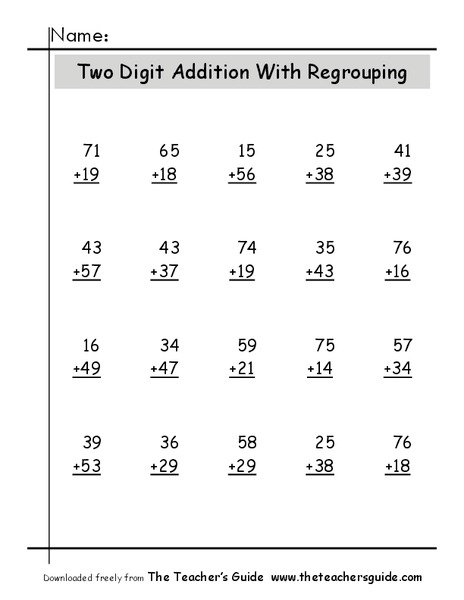 Name:

Two Digit Addition With Regrouping

71
+19

65
+18

15
+56

25
+38

41
+39

43
+57

43
+37

74
+19

35
+43

76
+16

16
+49

34
+47

59
+21

75
+14

57
+34

39
+53

36
+29

58
+29

25
+38

76
+18

Downloaded freely from The Teacher's Guide www.theteachersguide.com